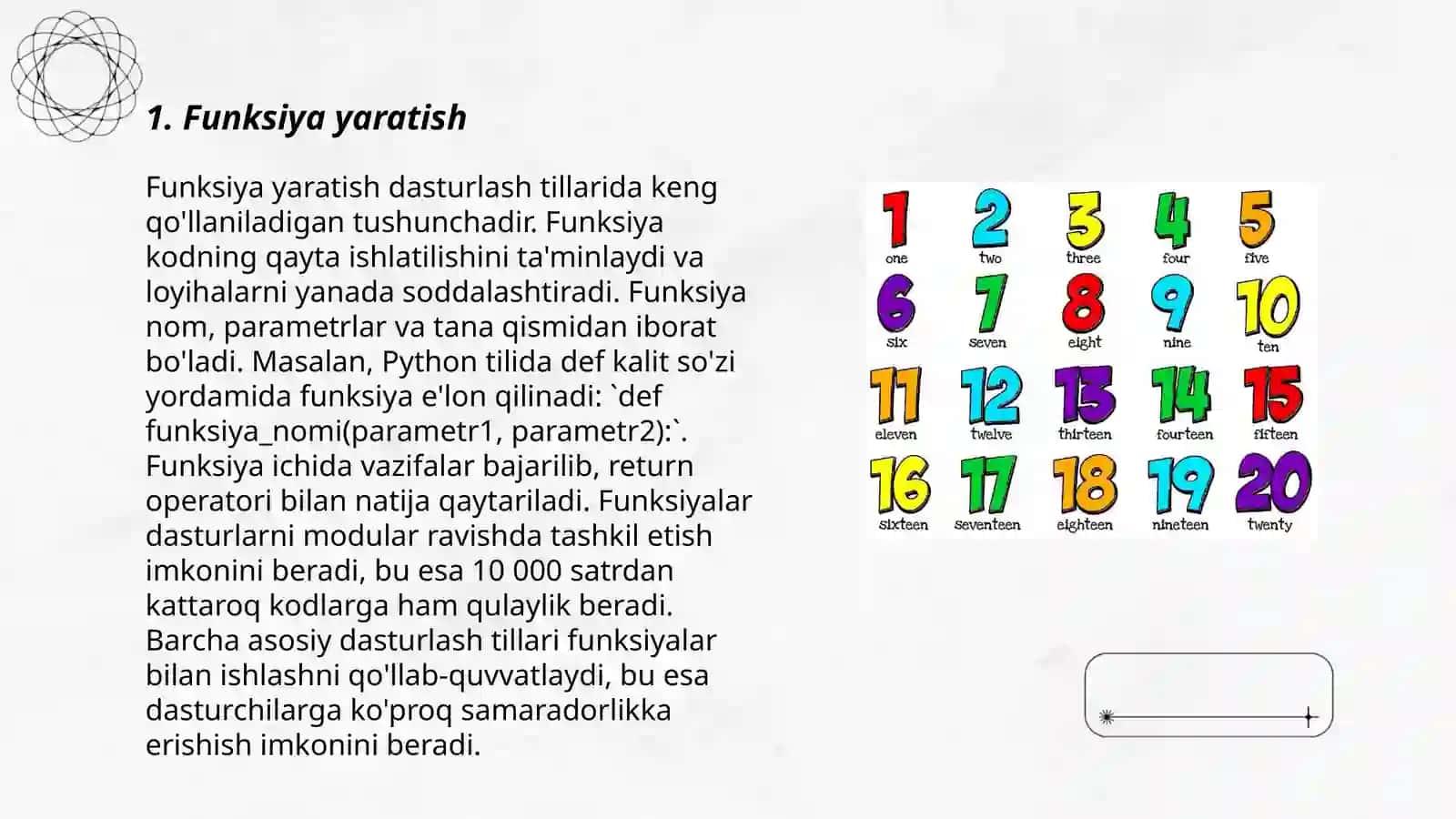 1. Funksiya yaratish

Funksiya yaratish dasturlash tillarida keng qo'llaniladigan tushunchadir. Funksiya kodning qayta ishlatilishini ta'minlaydi va loyihalarni yanada soddalashtiradi. Funksiya nom, parametrlar va tana qismidan iborat bo'ladi. Masalan, Python tilida def kalit so'zi yordamida funksiya e'lon qilinadi: `def funksiya_nomi(parametr1, parametr2):`. Funksiya ichida vazifalar bajarilib, return operatori bilan natija qaytariladi. Funksiyalar dasturlarni modular ravishda tashkil etish imkonini beradi, bu esa 10 000 satrdan kattaroq kodlarga ham qulaylik beradi. Barcha asosiy dasturlash tillari funksiyalar bilan ishlashni qo'llab-quvvatlaydi, bu esa dasturchilarga ko'proq samaradorlikka erishish imkonini beradi.

1 one 2 two 3 three 4 four 5 five
6 six 7 seven 8 eight 9 nine 10 ten
11 eleven 12 twelve 13 thirteen 14 fourteen 15 fifteen
16 sixteen 17 seventeen 18 eighteen 19 nineteen 20 twenty